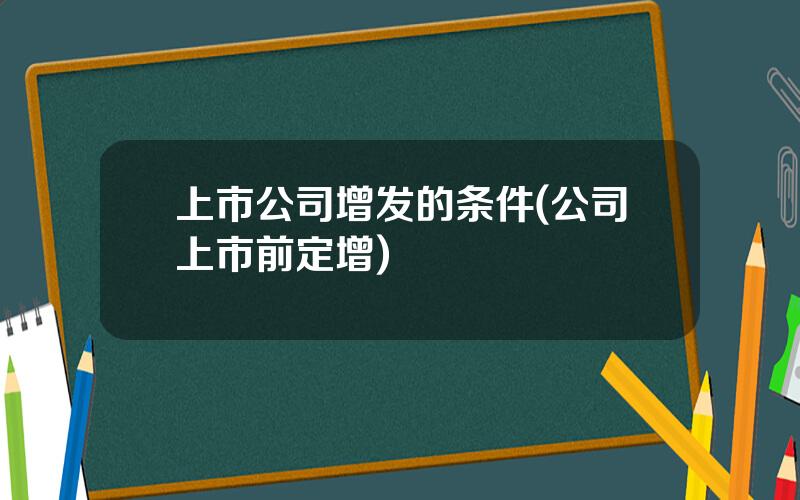 上市公司增发的条件(公司上市前定增)